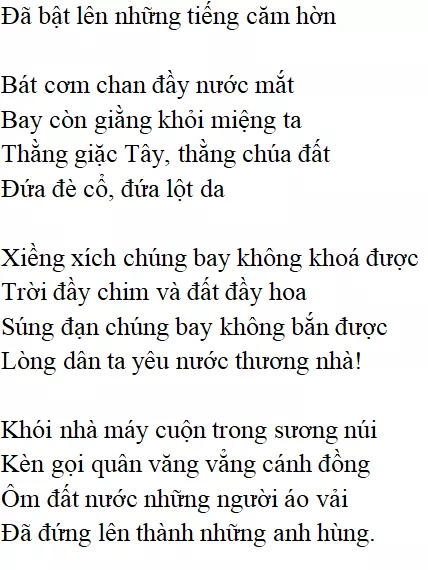 Đã bật lên những tiếng căm hờn

Bát cơm chan đầy nước mắt
Bay còn giằng khỏi miệng ta
Thằng giặc Tây, thằng chúa đất
Đứa đè cổ, đứa lột da

Xiềng xích chúng bay không khoá được
Trời đầy chim và đất đầy hoa
Súng đạn chúng bay không bắn được
Lòng dân ta yêu nước thương nhà!

Khói nhà máy cuộn trong sương núi
Kèn gọi quân văng vẳng cánh đồng
Ôm đất nước những người áo vải
Đã đứng lên thành những anh hùng.